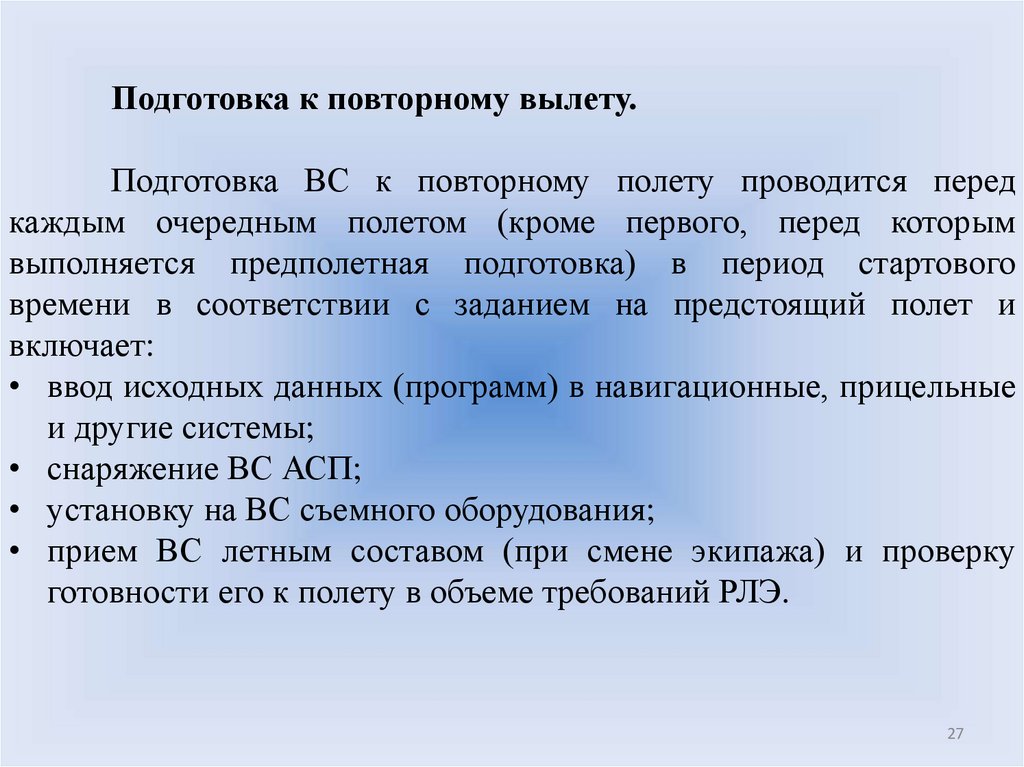 Подготовка к повторному вылету.

Подготовка ВС к повторному полету проводится перед каждым очередным полетом (кроме первого, перед которым выполняется предполетная подготовка) в период стартового времени в соответствии с заданием на предстоящий полет и включает:
• ввод исходных данных (программ) в навигационные, прицельные и другие системы;
• снаряжение ВС АСП;
• установку на ВС съемного оборудования;
• прием ВС летным составом (при смене экипажа) и проверку готовности его к полету в объеме требований РЛЭ.

27